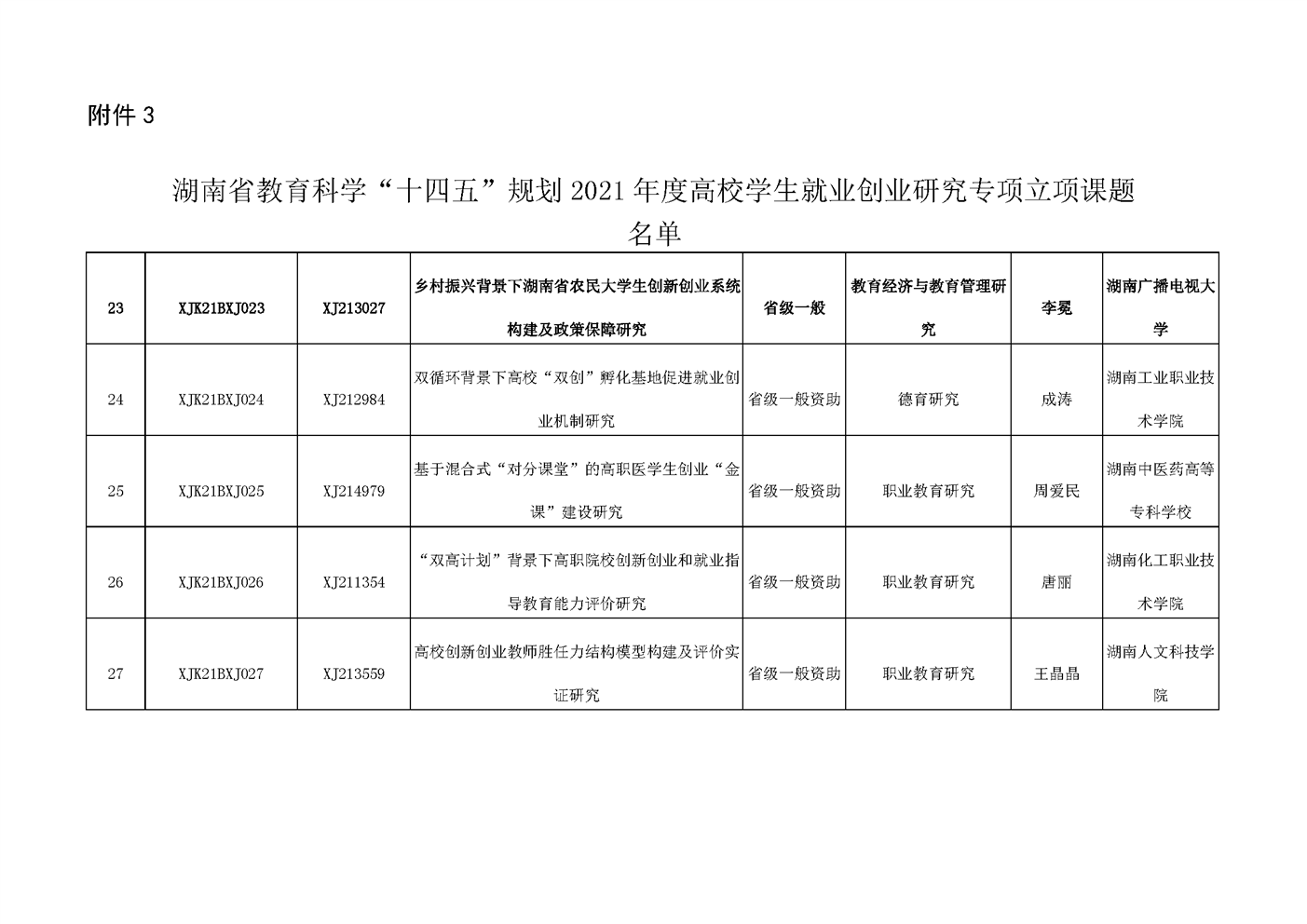 附件 3

湖南省教育科学“十四五”规划 2021 年度高校学生就业创业研究专项立项课题名单

| 23 | XJK21BXJ023 | XJ213027 | 乡村振兴背景下湖南省农民大学生创新创业系统构建及政策保障研究 | 省级一般 | 教育经济与教育管理研究 | 李冕 | 湖南广播电视大学 |
|---|---|---|---|---|---|---|---|
| 24 | XJK21BXJ024 | XJ212984 | 双循环背景下高校“双创”孵化基地促进就业创业机制研究 | 省级一般资助 | 德育研究 | 成涛 | 湖南工业职业技术学院 |
| 25 | XJK21BXJ025 | XJ214979 | 基于混合式“对分课堂”的高职医学生创业“金课”建设研究 | 省级一般资助 | 职业教育研究 | 周爱民 | 湖南中医药高等专科学校 |
| 26 | XJK21BXJ026 | XJ211354 | “双高计划”背景下高职院校创新创业和就业指导教育能力评价研究 | 省级一般资助 | 职业教育研究 | 唐丽 | 湖南化工职业技术学院 |
| 27 | XJK21BXJ027 | XJ213559 | 高校创新创业教师胜任力结构模型构建及评价实证研究 | 省级一般资助 | 职业教育研究 | 王晶晶 | 湖南人文科技学院 |